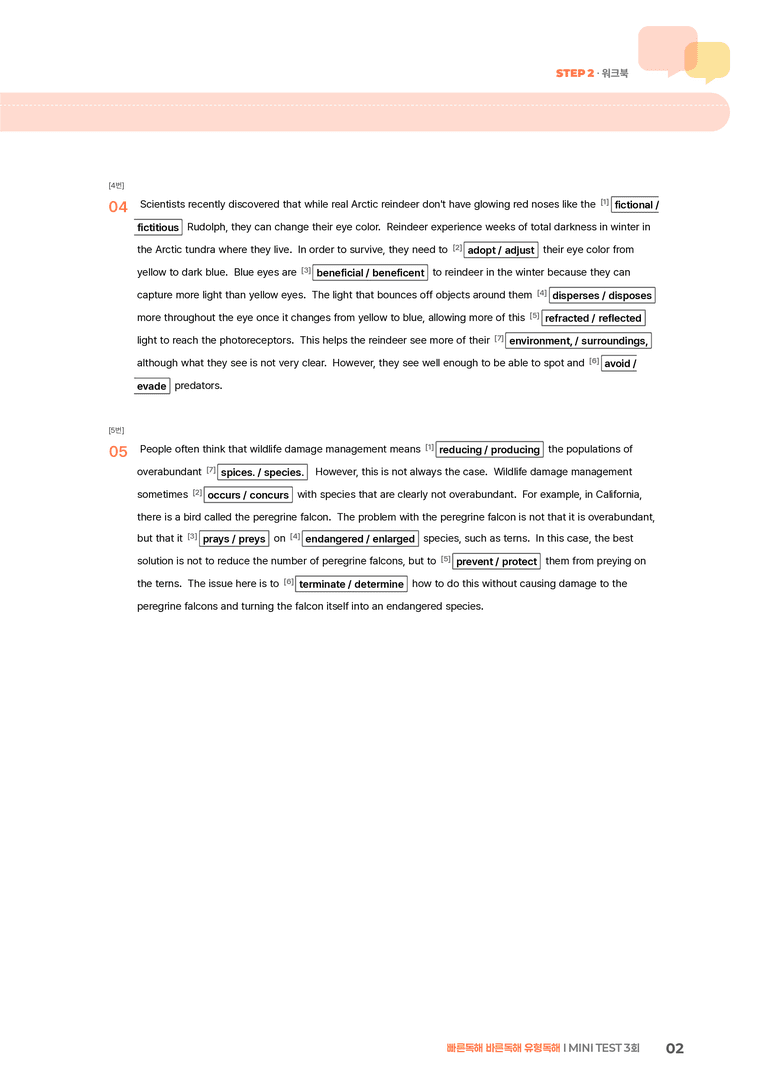 STEP 2 · 워크북

[4번]

04 Scientists recently discovered that while real Arctic reindeer don't have glowing red noses like the $^{[1]}$ fictional / fictitious Rudolph, they can change their eye color. Reindeer experience weeks of total darkness in winter in the Arctic tundra where they live. In order to survive, they need to $^{[2]}$ adopt / adjust their eye color from yellow to dark blue. Blue eyes are $^{[3]}$ beneficial / beneficent to reindeer in the winter because they can capture more light than yellow eyes. The light that bounces off objects around them $^{[4]}$ disperses / disposes more throughout the eye once it changes from yellow to blue, allowing more of this $^{[5]}$ refracted / reflected light to reach the photoreceptors. This helps the reindeer see more of their $^{[7]}$ environment, / surroundings, although what they see is not very clear. However, they see well enough to be able to spot and $^{[6]}$ avoid / evade predators.

[5번]

05 People often think that wildlife damage management means $^{[1]}$ reducing / producing the populations of overabundant $^{[7]}$ spices. / species. However, this is not always the case. Wildlife damage management sometimes $^{[2]}$ occurs / concurs with species that are clearly not overabundant. For example, in California, there is a bird called the peregrine falcon. The problem with the peregrine falcon is not that it is overabundant, but that it $^{[3]}$ prays / preys on $^{[4]}$ endangered / enlarged species, such as terns. In this case, the best solution is not to reduce the number of peregrine falcons, but to $^{[5]}$ prevent / protect them from preying on the terns. The issue here is to $^{[6]}$ terminate / determine how to do this without causing damage to the peregrine falcons and turning the falcon itself into an endangered species.

빠른독해 바른독해 유형독해 I MINI TEST 3회 02